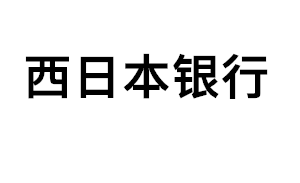 西日本银行